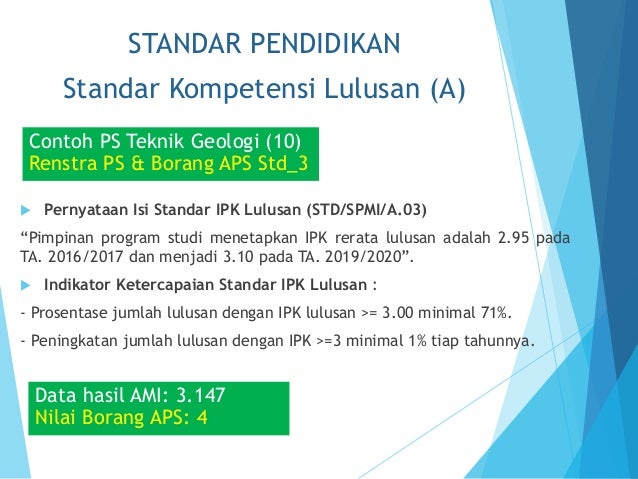 STANDAR PENDIDIKAN

Standar Kompetensi Lulusan (A)

Contoh PS Teknik Geologi (10)
Renstra PS & Borang APS Std_3

Pernyataan Isi Standar IPK Lulusan (STD/SPMI/A.03)

“Pimpinan program studi menetapkan IPK rerata lulusan adalah 2.95 pada TA. 2016/2017 dan menjadi 3.10 pada TA. 2019/2020”.

Indikator Ketercapaian Standar IPK Lulusan :

- Prosentase jumlah lulusan dengan IPK lulusan >= 3.00 minimal 71%.

- Peningkatan jumlah lulusan dengan IPK >=3 minimal 1% tiap tahunnya.

Data hasil AMI: 3.147
Nilai Borang APS: 4